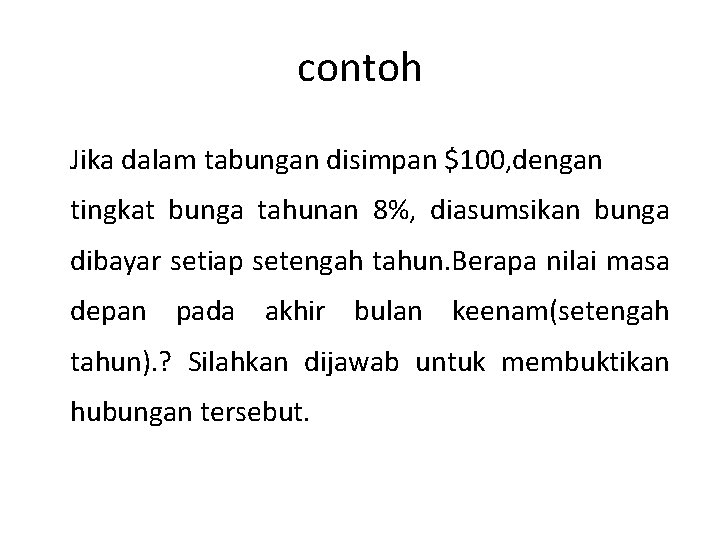 contoh

Jika dalam tabungan disimpan \$100,dengan tingkat bunga tahunan 8%, diasumsikan bunga dibayar setiap setengah tahun.Berapa nilai masa depan pada akhir bulan keenam(setengah tahun).? Silahkan dijawab untuk membuktikan hubungan tersebut.